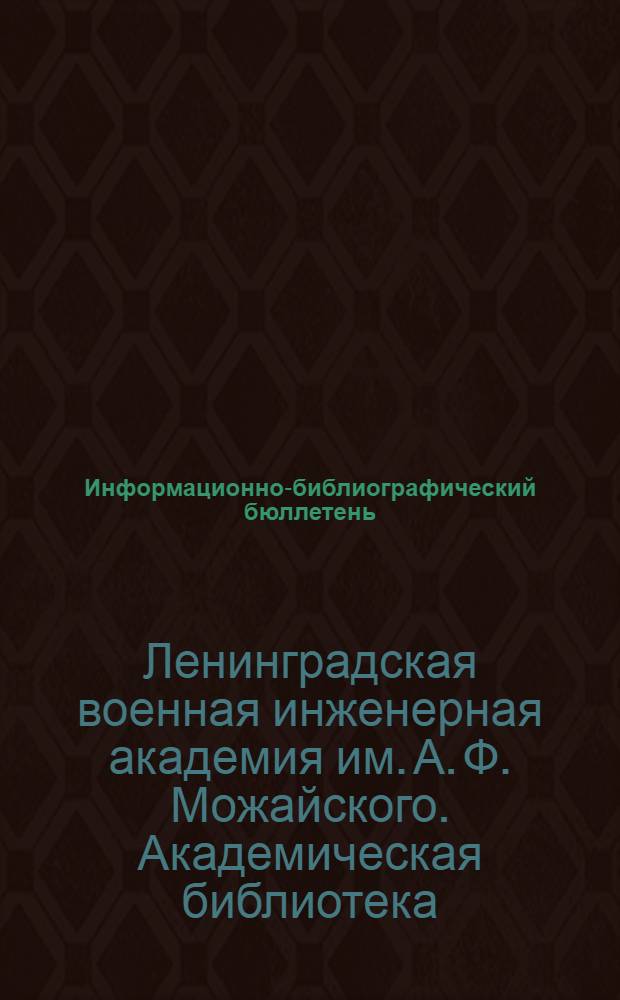 Информационно-библиографический бюллетень

Ленинградская военная инженерная академия им. А. Ф. Можайского. Академическая библиотека